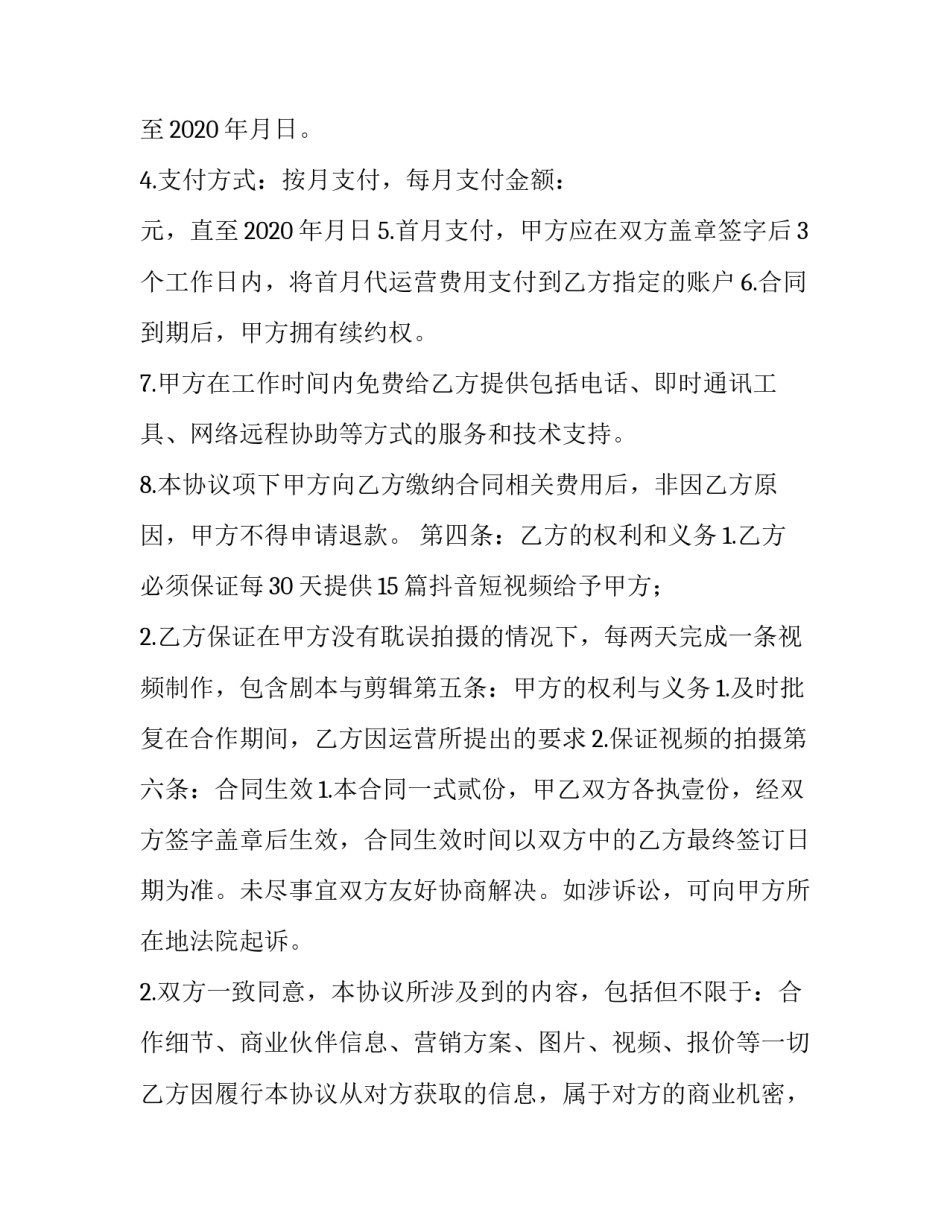 至 2020 年月日。

4.支付方式：按月支付，每月支付金额：

元，直至 2020 年月日 5.首月支付，甲方应在双方盖章签字后 3 个工作日内，将首月代运营费用支付到乙方指定的账户 6.合同到期后，甲方拥有续约权。

7.甲方在工作时间内免费给乙方提供包括电话、即时通讯工具、网络远程协助等方式的服务和技术支持。

8.本协议项下甲方向乙方缴纳合同相关费用后，非因乙方原因，甲方不得申请退款。 第四条：乙方的权利和义务 1.乙方必须保证每 30 天提供 15 篇抖音短视频给予甲方；

2.乙方保证在甲方没有耽误拍摄的情况下，每两天完成一条视频制作，包含剧本与剪辑第五条：甲方的权利与义务 1.及时批复在合作期间，乙方因运营所提出的要求 2.保证视频的拍摄第六条：合同生效 1.本合同一式贰份，甲乙双方各执壹份，经双方签字盖章后生效，合同生效时间以双方中的乙方最终签订日期为准。未尽事宜双方友好协商解决。如涉诉讼，可向甲方所在地法院起诉。

2.双方一致同意，本协议所涉及到的内容，包括但不限于：合作细节、商业伙伴信息、营销方案、图片、视频、报价等一切乙方因履行本协议从对方获取的信息，属于对方的商业机密，